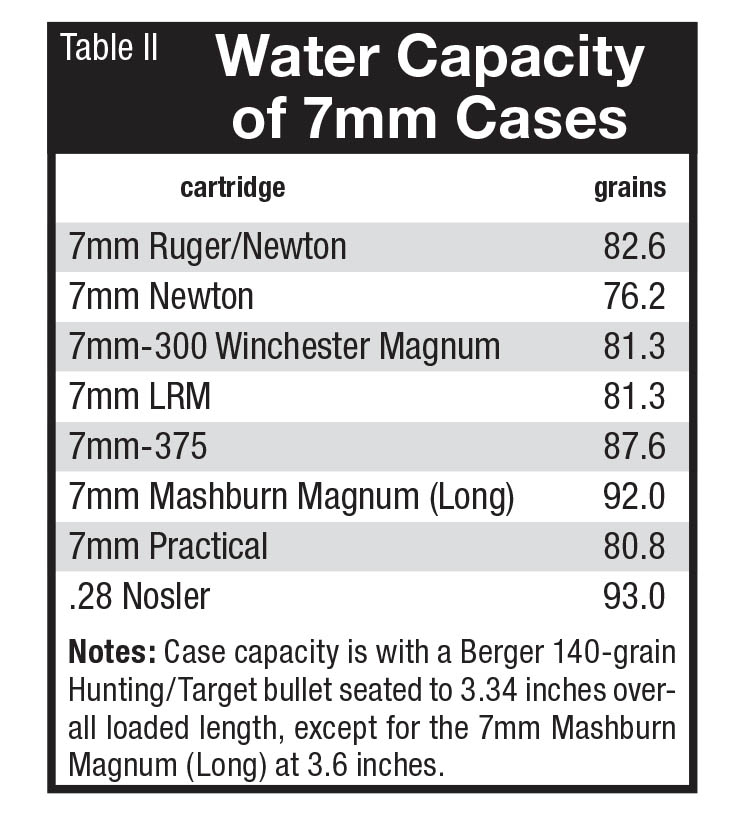 Table II

Water Capacity of 7mm Cases

| cartridge | grains |
|---|---|
| 7mm Ruger/Newton | 82.6 |
| 7mm Newton | 76.2 |
| 7mm-300 Winchester Magnum | 81.3 |
| 7mm LRM | 81.3 |
| 7mm-375 | 87.6 |
| 7mm Mashburn Magnum (Long) | 92.0 |
| 7mm Practical | 80.8 |
| .28 Nosler | 93.0 |

**Notes:** Case capacity is with a Berger 140-grain Hunting/Target bullet seated to 3.34 inches overall loaded length, except for the 7mm Mashburn Magnum (Long) at 3.6 inches.